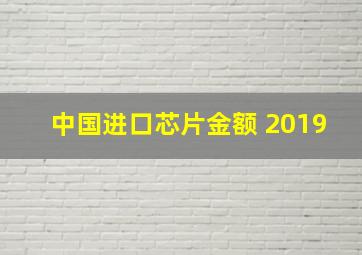 中国进口芯片金额 2019